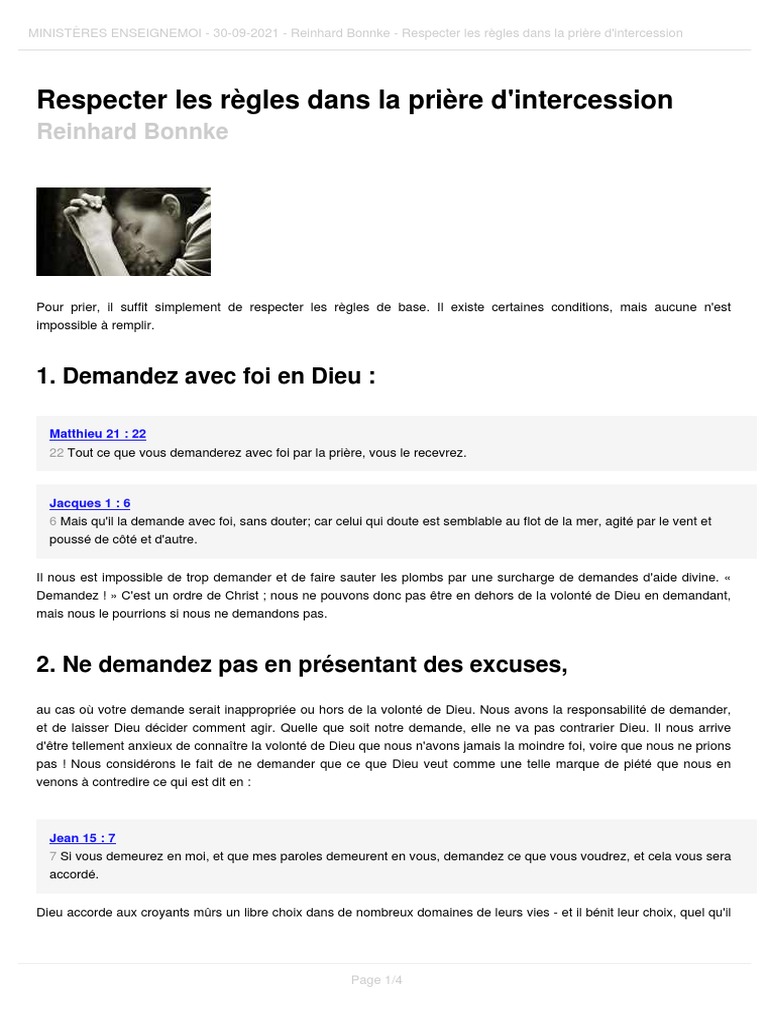 MINISTÈRES ENSEIGNEMOI - 30-09-2021 - Reinhard Bonnke - Respecter les règles dans la prière d'intercession

Respecter les règles dans la prière d'intercession
Reinhard Bonnke

Pour prier, il suffit simplement de respecter les règles de base. Il existe certaines conditions, mais aucune n'est impossible à remplir.

1. Demandez avec foi en Dieu :

Matthieu 21 : 22
22 Tout ce que vous demanderez avec foi par la prière, vous le recevrez.

Jacques 1 : 6
6 Mais qu'il la demande avec foi, sans douter; car celui qui doute est semblable au flot de la mer, agité par le vent et poussé de côté et d'autre.

Il nous est impossible de trop demander et de faire sauter les plombs par une surcharge de demandes d'aide divine. « Demandez ! » C'est un ordre de Christ ; nous ne pouvons donc pas être en dehors de la volonté de Dieu en demandant, mais nous le pourrions si nous ne demandons pas.

2. Ne demandez pas en présentant des excuses,

au cas où votre demande serait inappropriée ou hors de la volonté de Dieu. Nous avons la responsabilité de demander, et de laisser Dieu décider comment agir. Quelle que soit notre demande, elle ne va pas contrarier Dieu. Il nous arrive d'être tellement anxieux de connaître la volonté de Dieu que nous n'avons jamais la moindre foi, voire que nous ne prions pas ! Nous considérons le fait de ne demander que ce que Dieu veut comme une telle marque de piété que nous en venons à contredire ce qui est dit en :

Jean 15 : 7
7 Si vous demeurez en moi, et que mes paroles demeurent en vous, demandez ce que vous voudrez, et cela vous sera accordé.

Dieu accorde aux croyants mûrs un libre choix dans de nombreux domaines de leurs vies - et il bénit leur choix, quel qu'il

Page 1/4